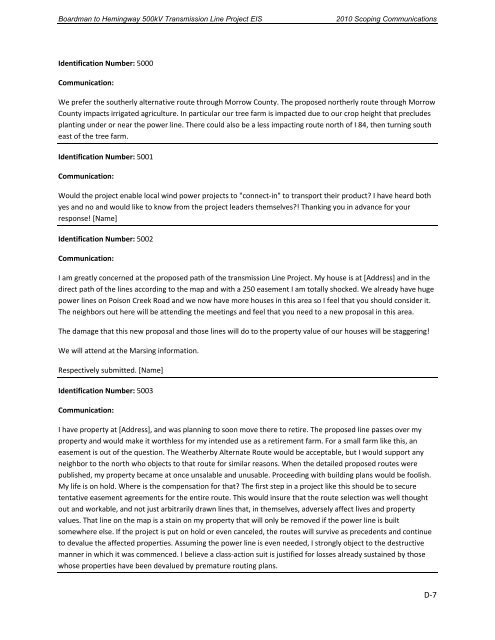 Boardman to Hemingway 500kV Transmission Line Project EIS 2010 Scoping Communications

Identification Number: 5000

Communication:

We prefer the southerly alternative route through Morrow County. The proposed northerly route through Morrow County impacts irrigated agriculture. In particular our tree farm is impacted due to our crop height that precludes planting under or near the power line. There could also be a less impacting route north of I 84, then turning south east of the tree farm.

Identification Number: 5001

Communication:

Would the project enable local wind power projects to "connect-in" to transport their product? I have heard both yes and no and would like to know from the project leaders themselves?! Thanking you in advance for your response! [Name]

Identification Number: 5002

Communication:

I am greatly concerned at the proposed path of the transmission Line Project. My house is at [Address] and in the direct path of the lines according to the map and with a 250 easement I am totally shocked. We already have huge power lines on Poison Creek Road and we now have more houses in this area so I feel that you should consider it. The neighbors out here will be attending the meetings and feel that you need to a new proposal in this area.

The damage that this new proposal and those lines will do to the property value of our houses will be staggering!

We will attend at the Marsing information.

Respectively submitted. [Name]

Identification Number: 5003

Communication:

I have property at [Address], and was planning to soon move there to retire. The proposed line passes over my property and would make it worthless for my intended use as a retirement farm. For a small farm like this, an easement is out of the question. The Weatherby Alternate Route would be acceptable, but I would support any neighbor to the north who objects to that route for similar reasons. When the detailed proposed routes were published, my property became at once unsalable and unusable. Proceeding with building plans would be foolish. My life is on hold. Where is the compensation for that? The first step in a project like this should be to secure tentative easement agreements for the entire route. This would insure that the route selection was well thought out and workable, and not just arbitrarily drawn lines that, in themselves, adversely affect lives and property values. That line on the map is a stain on my property that will only be removed if the power line is built somewhere else. If the project is put on hold or even canceled, the routes will survive as precedents and continue to devalue the affected properties. Assuming the power line is even needed, I strongly object to the destructive manner in which it was commenced. I believe a class-action suit is justified for losses already sustained by those whose properties have been devalued by premature routing plans.

D-7